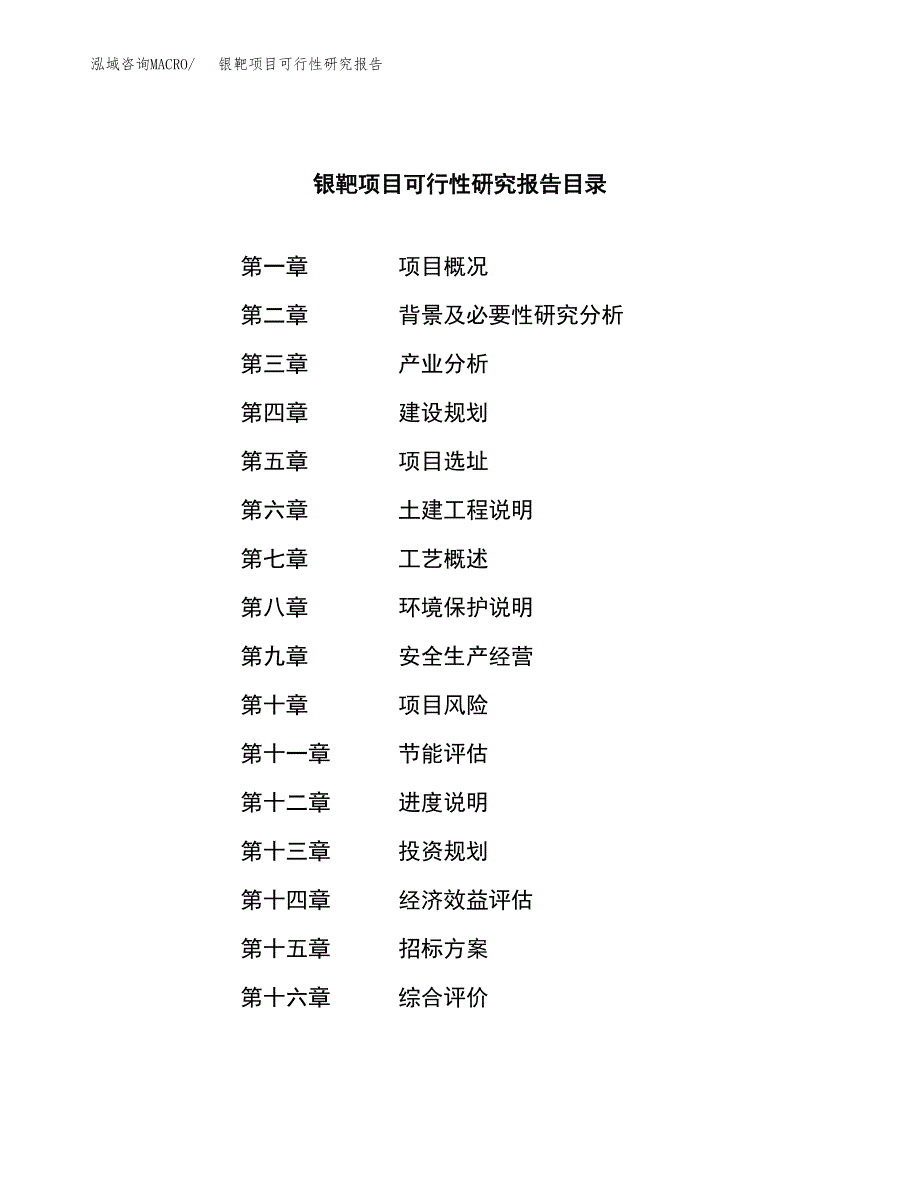 泓域咨询MACRO/　　银靶项目可行性研究报告

银靶项目可行性研究报告目录

第一章　　项目概况
第二章　　背景及必要性研究分析
第三章　　产业分析
第四章　　建设规划
第五章　　项目选址
第六章　　土建工程说明
第七章　　工艺概述
第八章　　环境保护说明
第九章　　安全生产经营
第十章　　项目风险
第十一章　　节能评估
第十二章　　进度说明
第十三章　　投资规划
第十四章　　经济效益评估
第十五章　　招标方案
第十六章　　综合评价